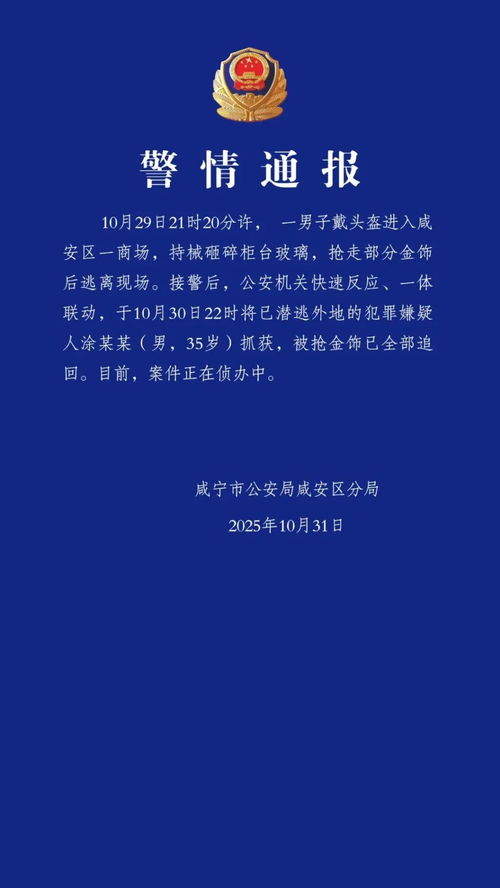 警情通报

10月29日21时20分许，一男子戴头盔进入咸安区一商场，持械砸碎柜台玻璃，抢走部分金饰后逃离现场。接警后，公安机关快速反应、一体联动，于10月30日22时将已潜逃外地的犯罪嫌疑人涂某某（男，35岁）抓获，被抢金饰已全部追回。目前，案件正在侦办中。

咸宁市公安局咸安区分局

2025年10月31日